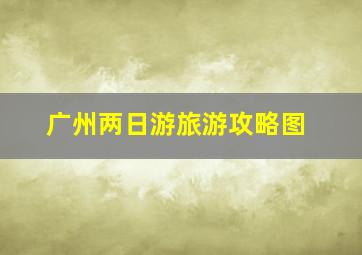 广州两日游旅游攻略图